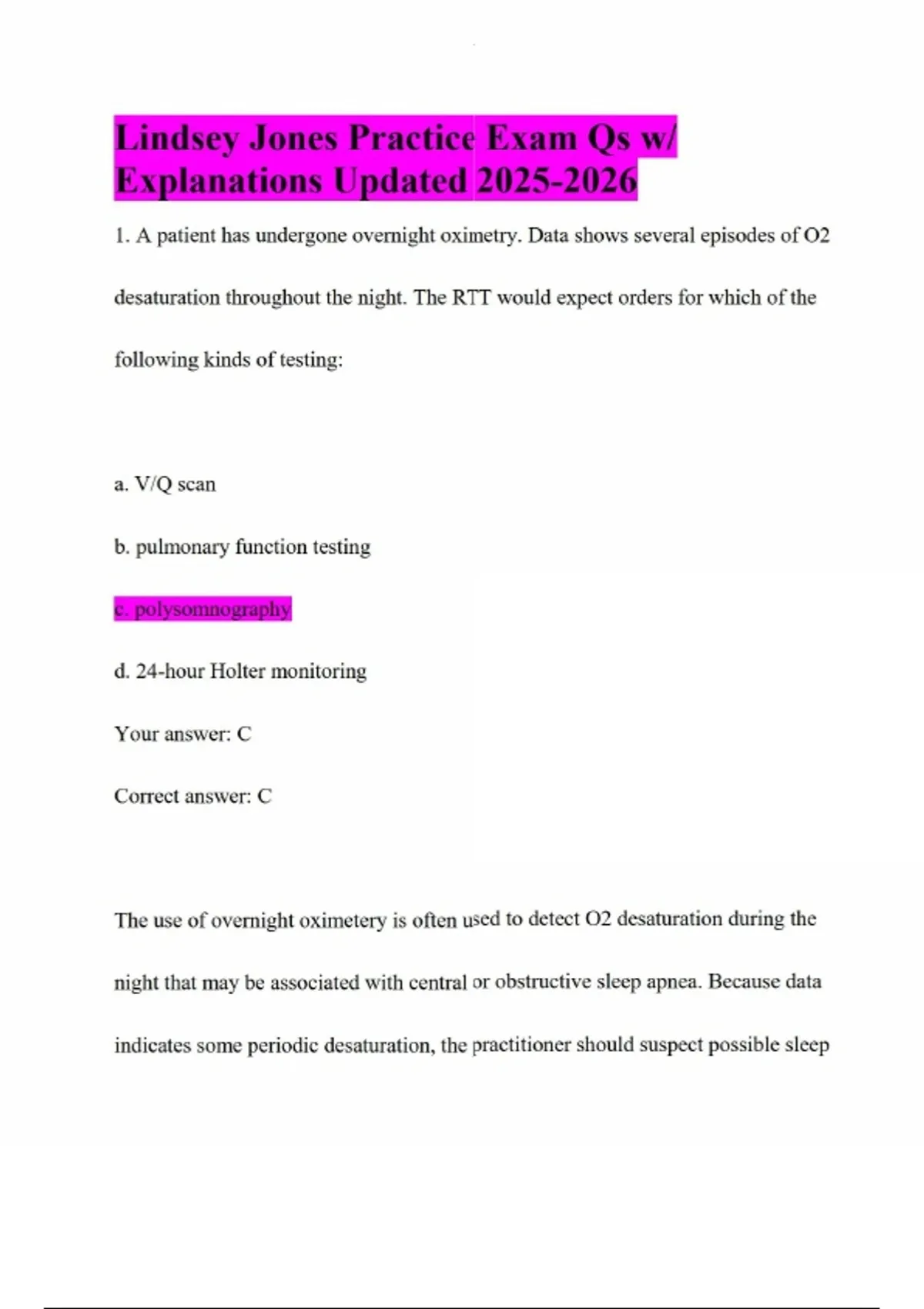 Lindsey Jones Practice Exam Qs w/ Explanations Updated 2025-2026

1. A patient has undergone overnight oximetry. Data shows several episodes of O2 desaturation throughout the night. The RTT would expect orders for which of the following kinds of testing:

a. V/Q scan

b. pulmonary function testing

c. polysomnography

d. 24-hour Holter monitoring

Your answer: C

Correct answer: C

The use of overnight oximetery is often used to detect O2 desaturation during the night that may be associated with central or obstructive sleep apnea. Because data indicates some periodic desaturation, the practitioner should suspect possible sleep